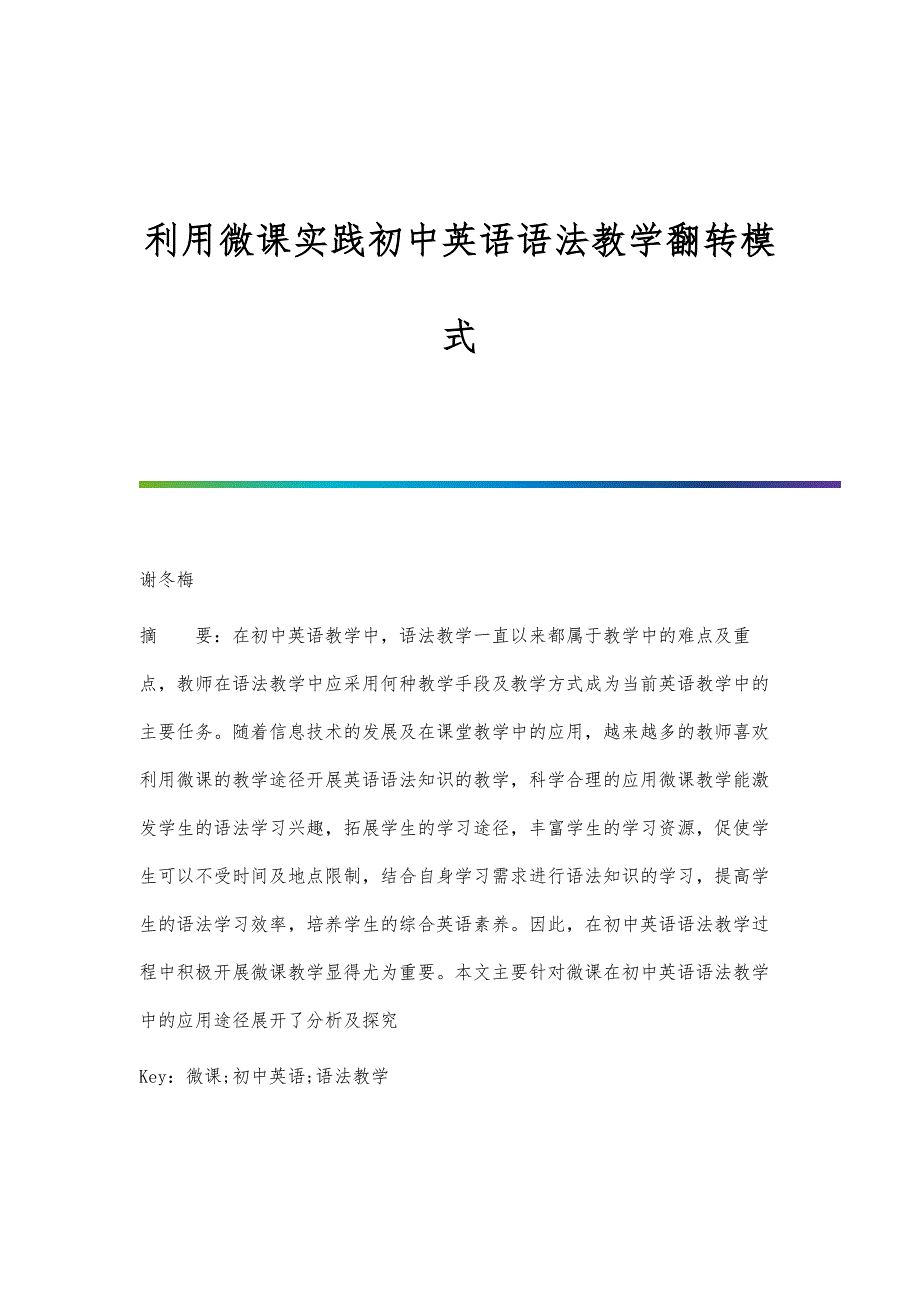 利用微课实践初中英语语法教学翻转模式

谢冬梅

摘　　要：在初中英语教学中，语法教学一直以来都属于教学中的难点及重点，教师在语法教学中应采用何种教学手段及教学方式成为当前英语教学中的主要任务。随着信息技术的发展及在课堂教学中的应用，越来越多的教师喜欢利用微课的教学途径开展英语语法知识的教学，科学合理的应用微课教学能激发学生的语法学习兴趣，拓展学生的学习途径，丰富学生的学习资源，促使学生可以不受时间及地点限制，结合自身学习需求进行语法知识的学习，提高学生的语法学习效率，培养学生的综合英语素养。因此，在初中英语语法教学过程中积极开展微课教学显得尤为重要。本文主要针对微课在初中英语语法教学中的应用途径展开了分析及探究

Key：微课;初中英语;语法教学